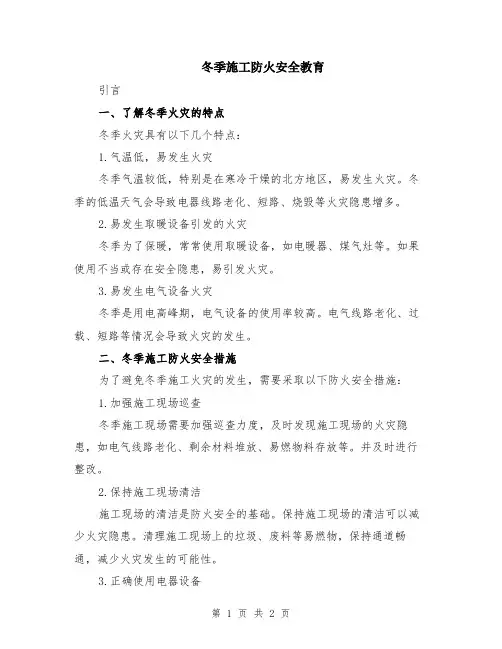 冬季施工防火安全教育

引言

一、了解冬季火灾的特点

冬季火灾具有以下几个特点：

1.气温低，易发生火灾

冬季气温较低，特别是在寒冷干燥的北方地区，易发生火灾。冬季的低温天气会导致电器线路老化、短路、烧毁等火灾隐患增多。

2.易发生取暖设备引发的火灾

冬季为了保暖，常常使用取暖设备，如电暖器、煤气灶等。如果使用不当或存在安全隐患，易引发火灾。

3.易发生电气设备火灾

冬季是用电高峰期，电气设备的使用率较高。电气线路老化、过载、短路等情况会导致火灾的发生。

二、冬季施工防火安全措施

为了避免冬季施工火灾的发生，需要采取以下防火安全措施：

1.加强施工现场巡查

冬季施工现场需要加强巡查力度，及时发现施工现场的火灾隐患，如电气线路老化、剩余材料堆放、易燃物料存放等。并及时进行整改。

2.保持施工现场清洁

施工现场的清洁是防火安全的基础。保持施工现场的清洁可以减少火灾隐患。清理施工现场上的垃圾、废料等易燃物，保持通道畅通，减少火灾发生的可能性。

3.正确使用电器设备

第 1 页 共 2 页